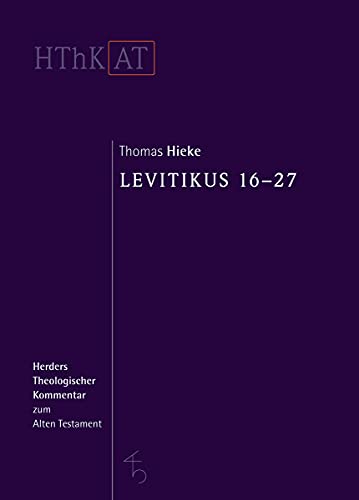 HThK AT

Thomas Hieke

LEVITIKUS 16–27

Herders
Theologischer
Kommentar
zum
Alten Testament